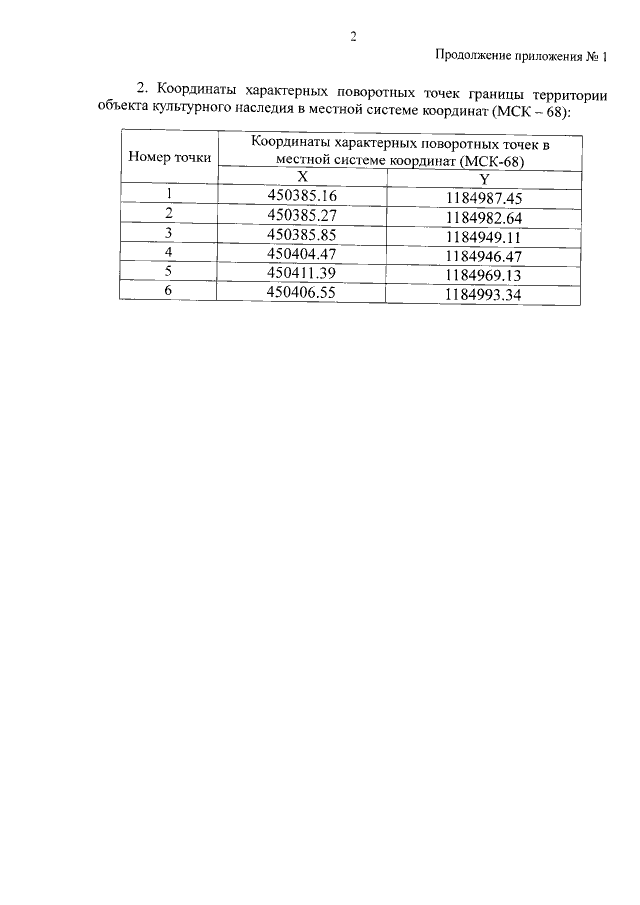 2

Продолжение приложения № 1

2. Координаты характерных поворотных точек границы территории объекта культурного наследия в местной системе координат (МСК – 68):

| Номер точки | Координаты характерных поворотных точек в местной системе координат (МСК-68) | |
|---|---|---|
| | X | Y |
| 1 | 450385.16 | 1184987.45 |
| 2 | 450385.27 | 1184982.64 |
| 3 | 450385.85 | 1184949.11 |
| 4 | 450404.47 | 1184946.47 |
| 5 | 450411.39 | 1184969.13 |
| 6 | 450406.55 | 1184993.34 |